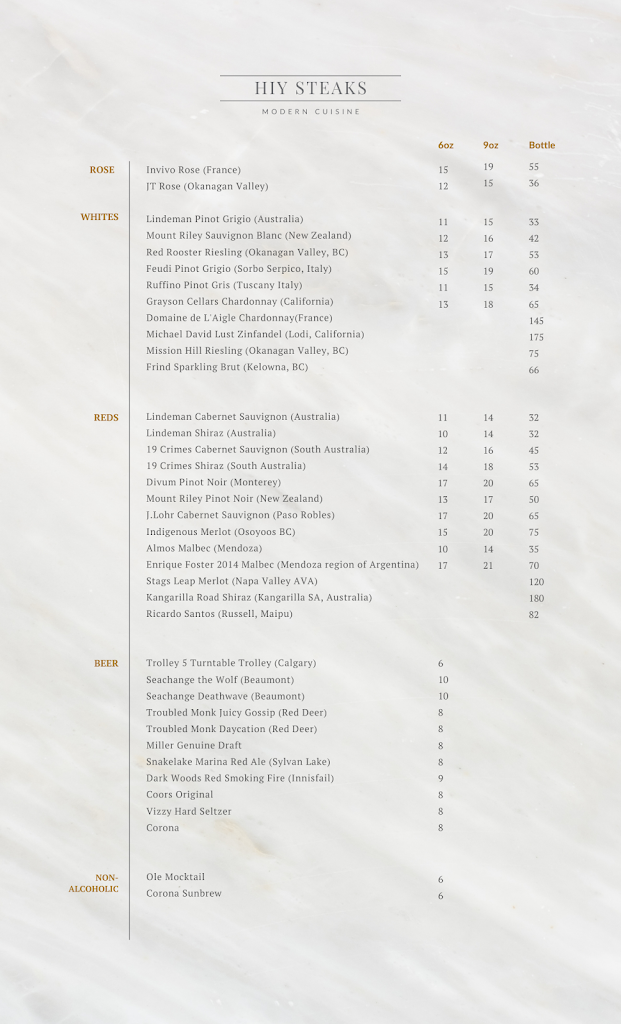 HIY STEAKS

MODERN CUISINE

| | | 6oz | 9oz | Bottle |
|---|---|---|---|---|
| ROSE | Invivo Rose (France) | 15 | 19 | 55 |
| | JT Rose (Okanagan Valley) | 12 | 15 | 36 |
| WHITES | Lindeman Pinot Grigio (Australia) | 11 | 15 | 33 |
| | Mount Riley Sauvignon Blanc (New Zealand) | 12 | 16 | 42 |
| | Red Rooster Riesling (Okanagan Valley, BC) | 13 | 17 | 53 |
| | Feudi Pinot Grigio (Sorbo Serpico, Italy) | 15 | 19 | 60 |
| | Ruffino Pinot Gris (Tuscany Italy) | 11 | 15 | 34 |
| | Grayson Cellars Chardonnay (California) | 13 | 18 | 65 |
| | Domaine de L'Aigle Chardonnay(France) | | | 145 |
| | Michael David Lust Zinfandel (Lodi, California) | | | 175 |
| | Mission Hill Riesling (Okanagan Valley, BC) | | | 75 |
| | Frind Sparkling Brut (Kelowna, BC) | | | 66 |
| REDS | Lindeman Cabernet Sauvignon (Australia) | 11 | 14 | 32 |
| | Lindeman Shiraz (Australia) | 10 | 14 | 32 |
| | 19 Crimes Cabernet Sauvignon (South Australia) | 12 | 16 | 45 |
| | 19 Crimes Shiraz (South Australia) | 14 | 18 | 53 |
| | Divum Pinot Noir (Monterey) | 17 | 20 | 65 |
| | Mount Riley Pinot Noir (New Zealand) | 13 | 17 | 50 |
| | J.Lohr Cabernet Sauvignon (Paso Robles) | 17 | 20 | 65 |
| | Indigenous Merlot (Osoyoos BC) | 15 | 20 | 75 |
| | Almos Malbec (Mendoza) | 10 | 14 | 35 |
| | Enrique Foster 2014 Malbec (Mendoza region of Argentina) | 17 | 21 | 70 |
| | Stags Leap Merlot (Napa Valley AVA) | | | 120 |
| | Kangarilla Road Shiraz (Kangarilla SA, Australia) | | | 180 |
| | Ricardo Santos (Russell, Maipu) | | | 82 |
| BEER | Trolley 5 Turntable Trolley (Calgary) | 6 | | |
| | Seachange the Wolf (Beaumont) | 10 | | |
| | Seachange Deathwave (Beaumont) | 10 | | |
| | Troubled Monk Juicy Gossip (Red Deer) | 8 | | |
| | Troubled Monk Daycation (Red Deer) | 8 | | |
| | Miller Genuine Draft | 8 | | |
| | Snakelake Marina Red Ale (Sylvan Lake) | 8 | | |
| | Dark Woods Red Smoking Fire (Innisfail) | 9 | | |
| | Coors Original | 8 | | |
| | Vizzy Hard Seltzer | 8 | | |
| | Corona | 8 | | |
| NON-ALCOHOLIC | Ole Mocktail | 6 | | |
| | Corona Sunbrew | 6 | | |